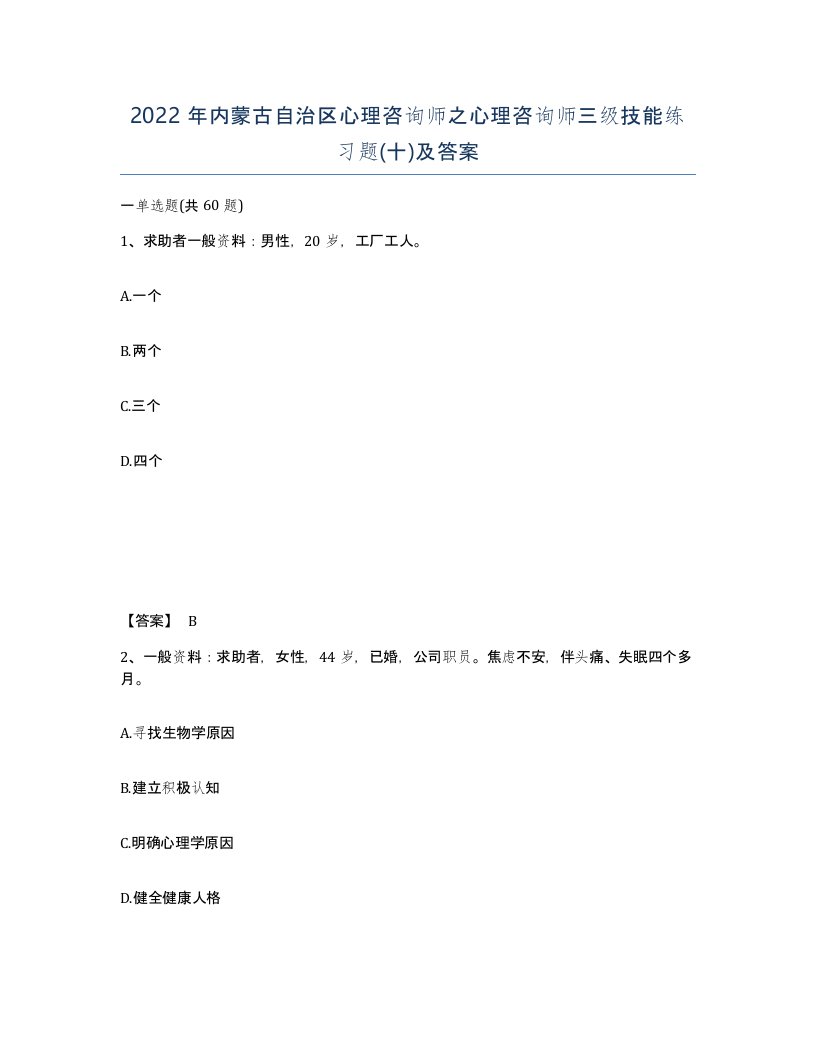 2022年内蒙古自治区心理咨询师之心理咨询师三级技能练习题(十)及答案

一单选题(共60题)

1、求助者一般资料：男性，20岁，工厂工人。

A.一个

B.两个

C.三个

D.四个

【答案】 B

2、一般资料：求助者，女性，44岁，已婚，公司职员。焦虑不安，伴头痛、失眠四个多月。

A.寻找生物学原因

B.建立积极认知

C.明确心理学原因

D.健全健康人格